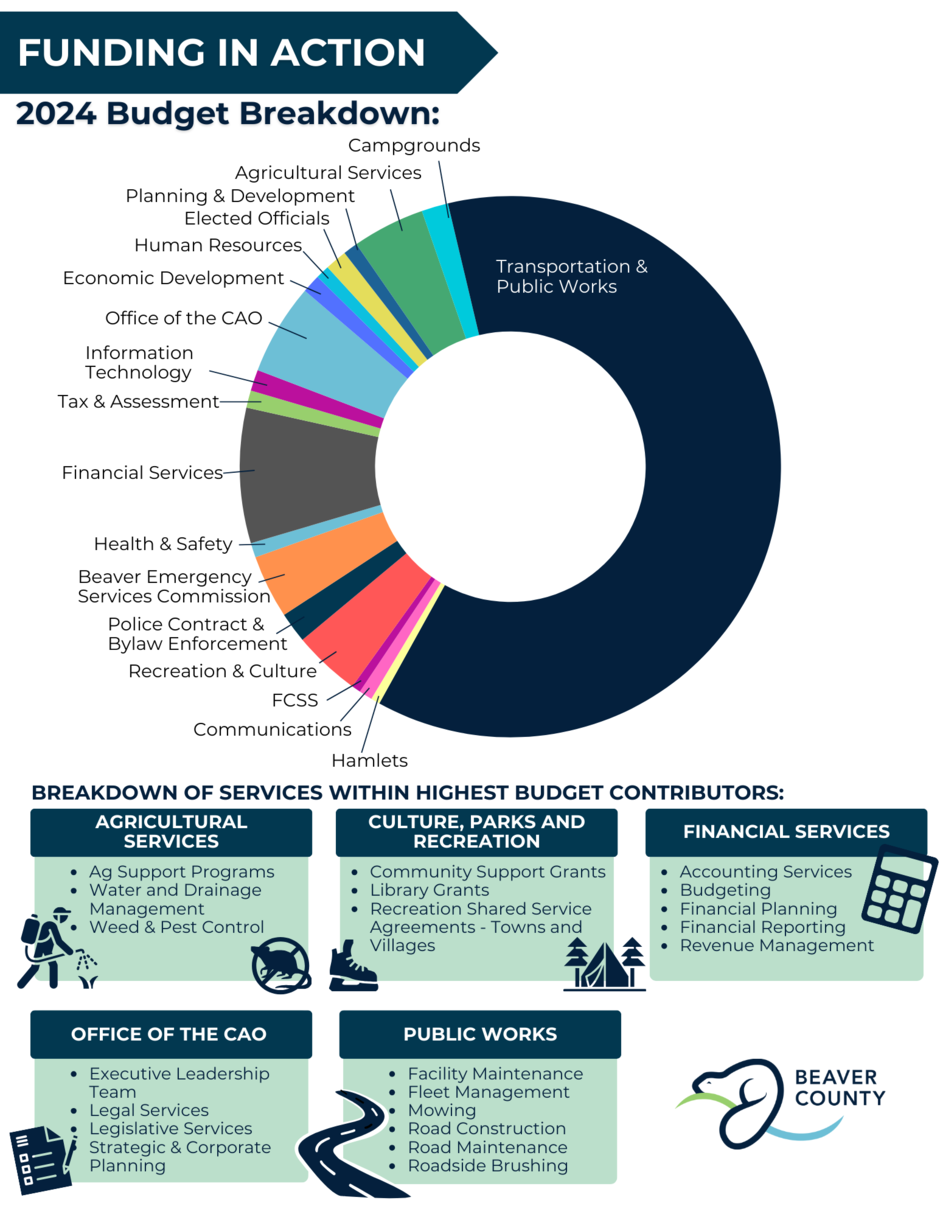 FUNDING IN ACTION

2024 Budget Breakdown:

Campgrounds
Agricultural Services
Planning & Development
Elected Officials
Human Resources
Economic Development
Office of the CAO
Information Technology
Tax & Assessment
Financial Services
Health & Safety
Beaver Emergency Services Commission
Police Contract & Bylaw Enforcement
Recreation & Culture
FCSS
Communications
Hamlets
Transportation & Public Works

BREAKDOWN OF SERVICES WITHIN HIGHEST BUDGET CONTRIBUTORS:

AGRICULTURAL SERVICES
- Ag Support Programs
- Water and Drainage Management
- Weed & Pest Control

CULTURE, PARKS AND RECREATION
- Community Support Grants
- Library Grants
- Recreation Shared Service Agreements - Towns and Villages

FINANCIAL SERVICES
- Accounting Services
- Budgeting
- Financial Planning
- Financial Reporting
- Revenue Management

OFFICE OF THE CAO
- Executive Leadership Team
- Legal Services
- Legislative Services
- Strategic & Corporate Planning

PUBLIC WORKS
- Facility Maintenance
- Fleet Management
- Mowing
- Road Construction
- Road Maintenance
- Roadside Brushing

BEAVER COUNTY